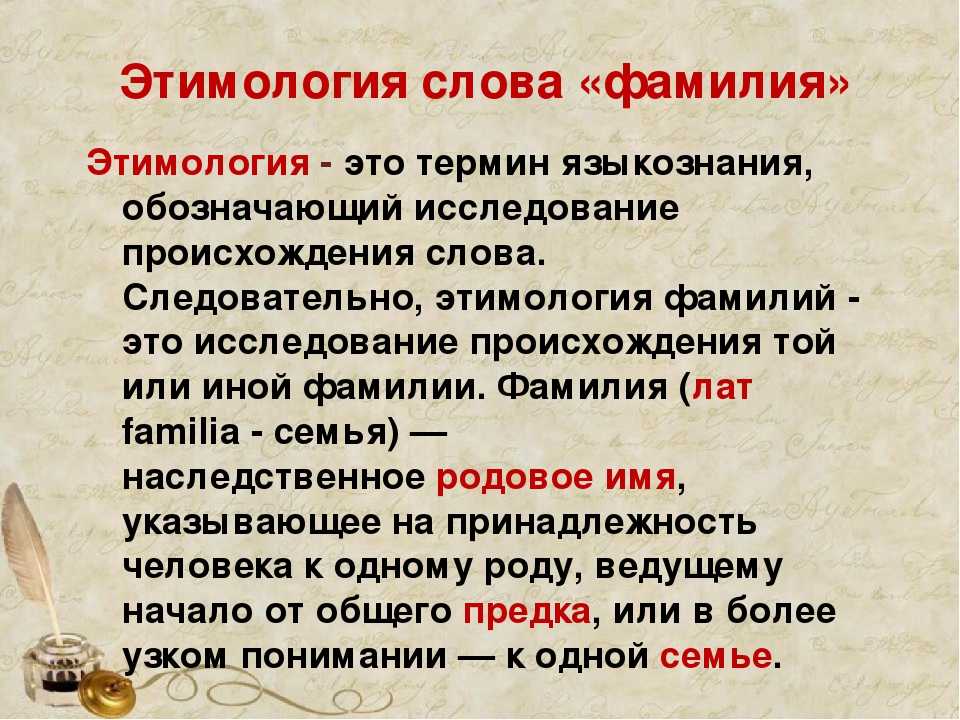 Этимология слова «фамилия»

Этимология - это термин языкознания, обозначающий исследование происхождения слова. Следовательно, этимология фамилий - это исследование происхождения той или иной фамилии. Фамилия (лат familia - семья) — наследственное родовое имя, указывающее на принадлежность человека к одному роду, ведущему начало от общего предка, или в более узком понимании — к одной семье.